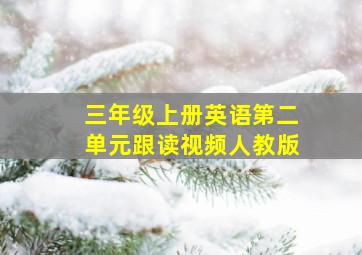 三年级上册英语第二单元跟读视频人教版